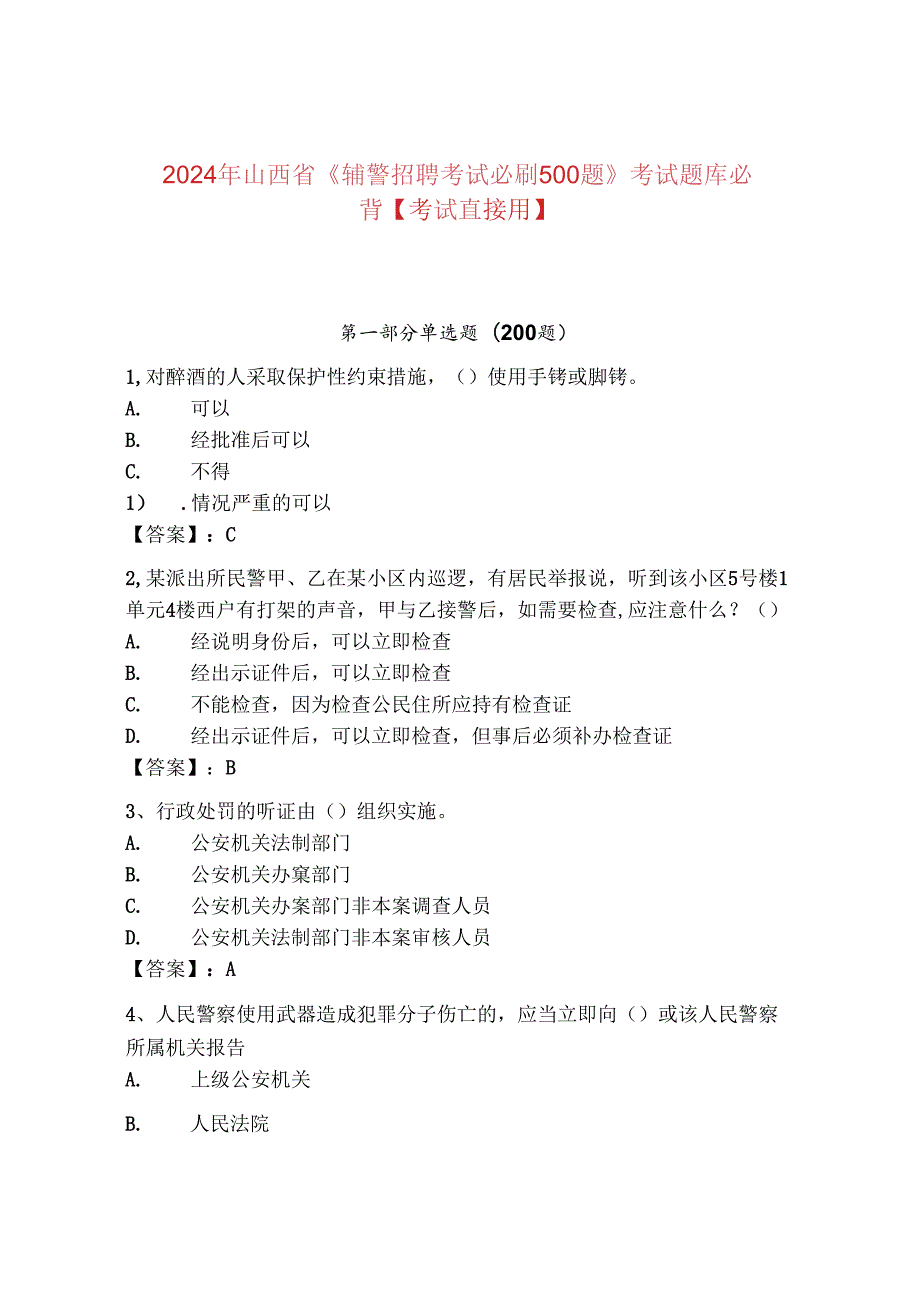 2024年山西省《辅警招聘考试必刷500题》考试题库必背【考试直接用】

第一部分单选题（200题）

1,对醉酒的人采取保护性约束措施，（）使用手铐或脚铐。
A. 可以
B. 经批准后可以
C. 不得
1） .情况严重的可以
【答案】：C

2,某派出所民警甲、乙在某小区内巡逻，有居民举报说，听到该小区5号楼1单元4楼西户有打架的声音，甲与乙接警后，如需要检查,应注意什么？（）
A. 经说明身份后，可以立即检查
B. 经出示证件后，可以立即检查
C. 不能检查，因为检查公民住所应持有检查证
D. 经出示证件后，可以立即检查，但事后必须补办检查证
【答案】：B

3、行政处罚的听证由（）组织实施。
A. 公安机关法制部门
B. 公安机关办窠部门
C. 公安机关办案部门非本案调查人员
D. 公安机关法制部门非本案审核人员
【答案】：A

4、人民警察使用武器造成犯罪分子伤亡的，应当立即向（）或该人民警察所属机关报告
A. 上级公安机关
B. 人民法院